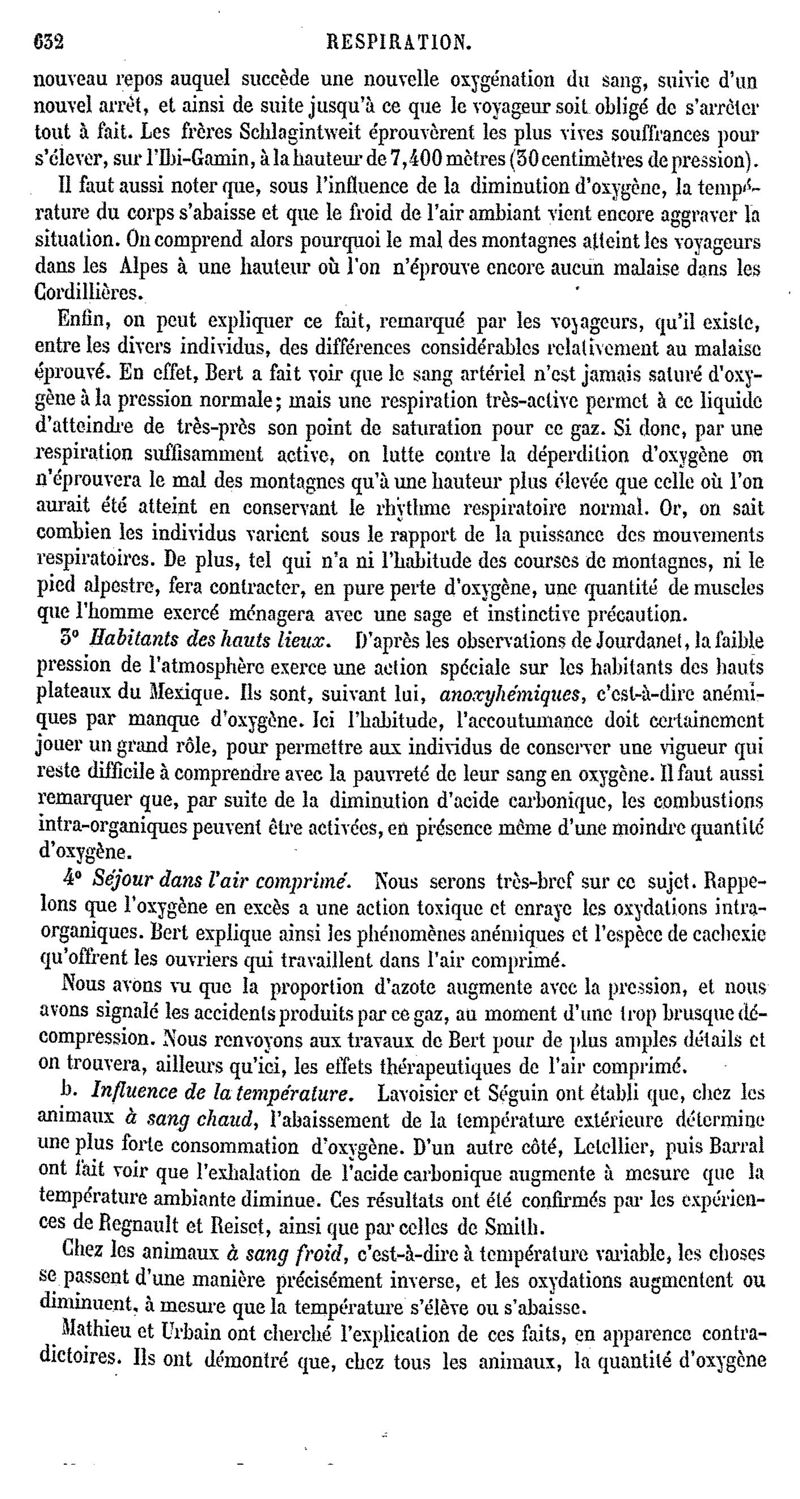 632 RESPIRATION.

nouveau repos auquel succède une nouvelle oxygénation du sang, suivie d'un nouvel arrêt, et ainsi de suite jusqu'à ce que le voyageur soit obligé de s'arrêter tout à fait. Les frères Schlagintweit éprouvèrent les plus vives souffrances pour s'élever, sur l'Ibi-Gamin, à la hauteur de 7,400 mètres (30 centimètres de pression).

Il faut aussi noter que, sous l'influence de la diminution d'oxygène, la température du corps s'abaisse et que le froid de l'air ambiant vient encore aggraver la situation. On comprend alors pourquoi le mal des montagnes atteint les voyageurs dans les Alpes à une hauteur où l'on n'éprouve encore aucun malaise dans les Cordillières.

Enfin, on peut expliquer ce fait, remarqué par les voyageurs, qu'il existe, entre les divers individus, des différences considérables relativement au malaise éprouvé. En effet, Bert a fait voir que le sang artériel n'est jamais saturé d'oxygène à la pression normale; mais une respiration très-active permet à ce liquide d'atteindre de très-près son point de saturation pour ce gaz. Si donc, par une respiration suffisamment active, on lutte contre la déperdition d'oxygène on n'éprouvera le mal des montagnes qu'à une hauteur plus élevée que celle où l'on aurait été atteint en conservant le rhythme respiratoire normal. Or, on sait combien les individus varient sous le rapport de la puissance des mouvements respiratoires. De plus, tel qui n'a ni l'habitude des courses de montagnes, ni le pied alpestre, fera contracter, en pure perte d'oxygène, une quantité de muscles que l'homme exercé ménagera avec une sage et instinctive précaution.

3° Habitants des hauts lieux. D'après les observations de Jourdanet, la faible pression de l'atmosphère exerce une action spéciale sur les habitants des hauts plateaux du Mexique. Ils sont, suivant lui, anoxyhémiques, c'est-à-dire anémiques par manque d'oxygène. Ici l'habitude, l'accoutumance doit certainement jouer un grand rôle, pour permettre aux individus de conserver une vigueur qui reste difficile à comprendre avec la pauvreté de leur sang en oxygène. Il faut aussi remarquer que, par suite de la diminution d'acide carbonique, les combustions intra-organiques peuvent être activées, en présence même d'une moindre quantité d'oxygène.

4° Séjour dans l'air comprimé. Nous serons très-bref sur ce sujet. Rappelons que l'oxygène en excès a une action toxique et enraye les oxydations intra-organiques. Bert explique ainsi les phénomènes anémiques et l'espèce de cachexie qu'offrent les ouvriers qui travaillent dans l'air comprimé.

Nous avons vu que la proportion d'azote augmente avec la pression, et nous avons signalé les accidents produits par ce gaz, au moment d'une trop brusque décompression. Nous renvoyons aux travaux de Bert pour de plus amples détails et on trouvera, ailleurs qu'ici, les effets thérapeutiques de l'air comprimé.

b. Influence de la température. Lavoisier et Séguin ont établi que, chez les animaux à sang chaud, l'abaissement de la température extérieure détermine une plus forte consommation d'oxygène. D'un autre côté, Letellier, puis Barral ont fait voir que l'exhalation de l'acide carbonique augmente à mesure que la température ambiante diminue. Ces résultats ont été confirmés par les expériences de Regnault et Reiset, ainsi que par celles de Smith.

Chez les animaux à sang froid, c'est-à-dire à température variable, les choses se passent d'une manière précisément inverse, et les oxydations augmentent ou diminuent, à mesure que la température s'élève ou s'abaisse.

Mathieu et Urbain ont cherché l'explication de ces faits, en apparence contradictoires. Ils ont démontré que, chez tous les animaux, la quantité d'oxygène